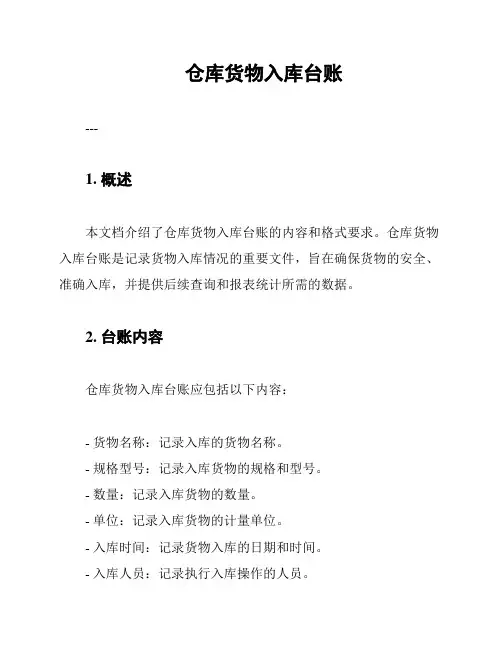 仓库货物入库台账

---

1. 概述

本文档介绍了仓库货物入库台账的内容和格式要求。仓库货物入库台账是记录货物入库情况的重要文件，旨在确保货物的安全、准确入库，并提供后续查询和报表统计所需的数据。

2. 台账内容

仓库货物入库台账应包括以下内容：

- 货物名称：记录入库的货物名称。
- 规格型号：记录入库货物的规格和型号。
- 数量：记录入库货物的数量。
- 单位：记录入库货物的计量单位。
- 入库时间：记录货物入库的日期和时间。
- 入库人员：记录执行入库操作的人员。